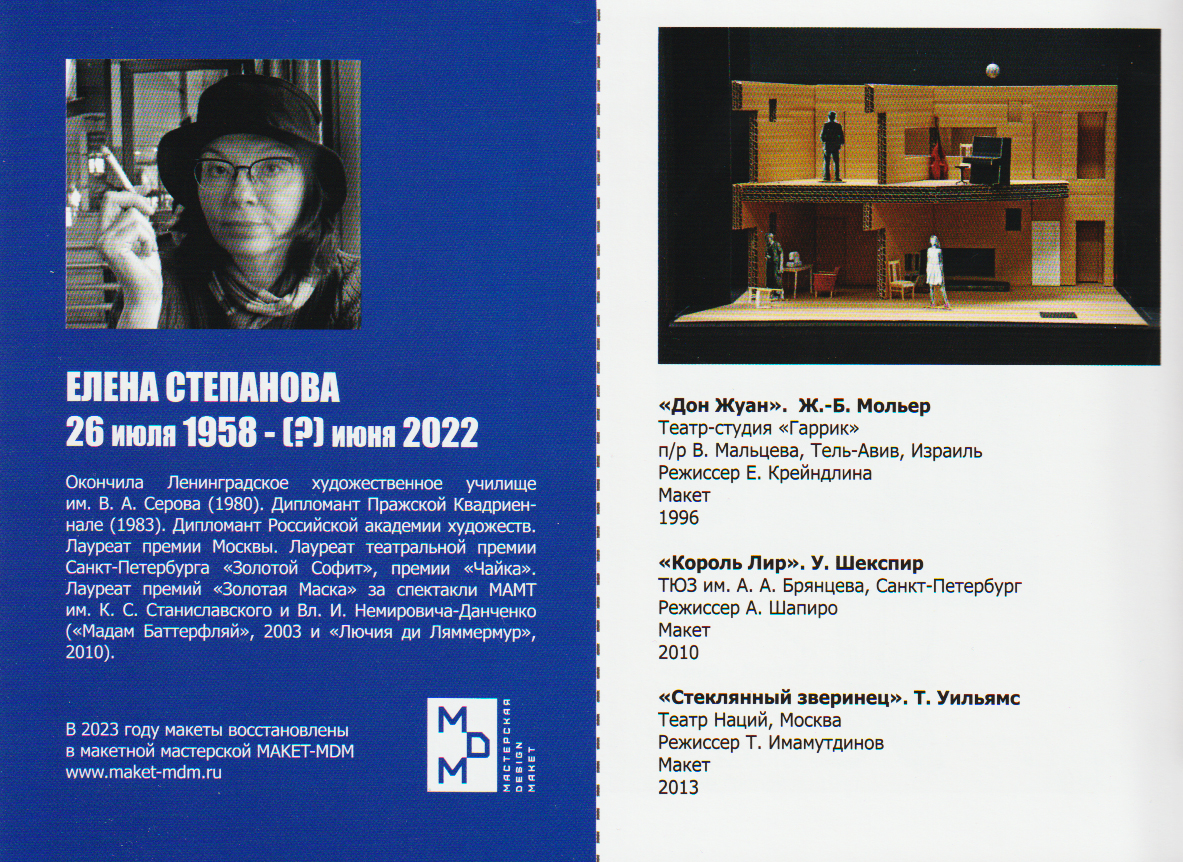 ЕЛЕНА СТЕПАНОВА
26 июля 1958 - (?) июня 2022

Окончила Ленинградское художественное училище им. В. А. Серова (1980). Дипломант Пражской Квадриеннале (1983). Дипломант Российской академии художеств. Лауреат премии Москвы. Лауреат театральной премии Санкт-Петербурга «Золотой Софит», премии «Чайка». Лауреат премий «Золотая Маска» за спектакли МАМТ им. К. С. Станиславского и Вл. И. Немировича-Данченко («Мадам Баттерфляй», 2003 и «Лючия ди Ляммермур», 2010).

В 2023 году макеты восстановлены
в макетной мастерской MAKET-MDM
www.maket-mdm.ru

MDM
МАСТЕРСКАЯ
DESIGN
MAKET

«Дон Жуан». Ж.-Б. Мольер
Театр-студия «Гаррик»
п/р В. Мальцева, Тель-Авив, Израиль
Режиссер Е. Крейндлина
Макет
1996

«Король Лир». У. Шекспир
ТЮЗ им. А. А. Брянцева, Санкт-Петербург
Режиссер А. Шапиро
Макет
2010

«Стеклянный зверинец». Т. Уильямс
Театр Наций, Москва
Режиссер Т. Имамутдинов
Макет
2013